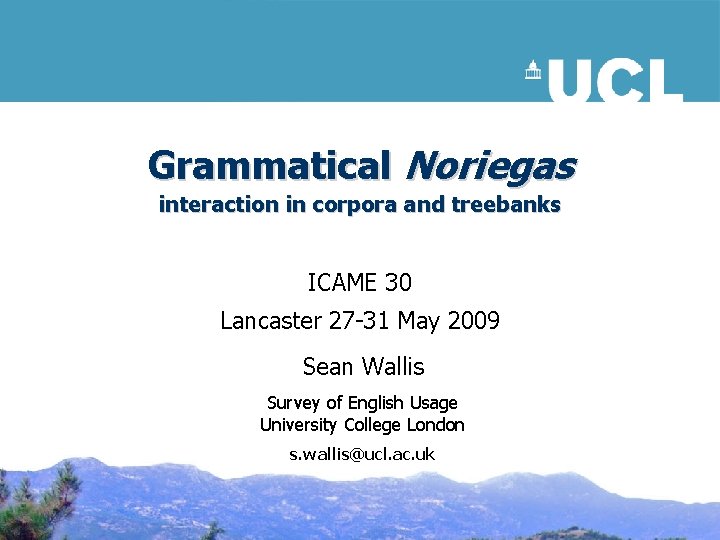 UCL

Grammatical Noriegas

interaction in corpora and treebanks

ICAME 30

Lancaster 27-31 May 2009

Sean Wallis

Survey of English Usage
University College London

s.wallis@ucl.ac.uk